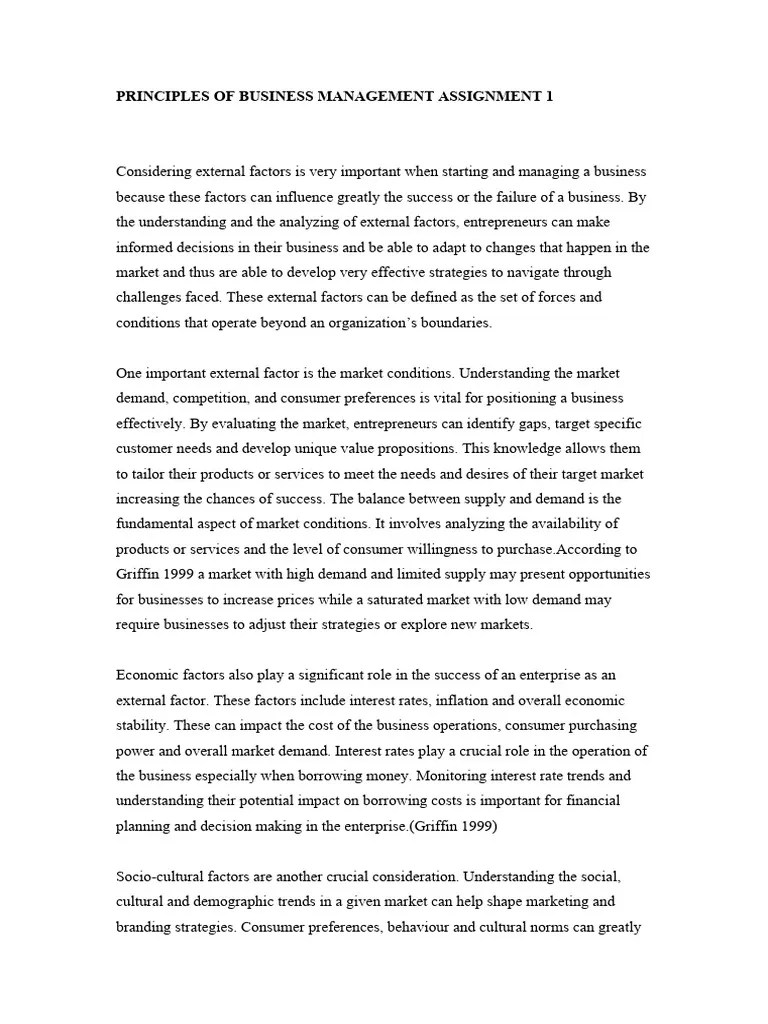 PRINCIPLES OF BUSINESS MANAGEMENT ASSIGNMENT 1

Considering external factors is very important when starting and managing a business because these factors can influence greatly the success or the failure of a business. By the understanding and the analyzing of external factors, entrepreneurs can make informed decisions in their business and be able to adapt to changes that happen in the market and thus are able to develop very effective strategies to navigate through challenges faced. These external factors can be defined as the set of forces and conditions that operate beyond an organization's boundaries.

One important external factor is the market conditions. Understanding the market demand, competition, and consumer preferences is vital for positioning a business effectively. By evaluating the market, entrepreneurs can identify gaps, target specific customer needs and develop unique value propositions. This knowledge allows them to tailor their products or services to meet the needs and desires of their target market increasing the chances of success. The balance between supply and demand is the fundamental aspect of market conditions. It involves analyzing the availability of products or services and the level of consumer willingness to purchase.According to Griffin 1999 a market with high demand and limited supply may present opportunities for businesses to increase prices while a saturated market with low demand may require businesses to adjust their strategies or explore new markets.

Economic factors also play a significant role in the success of an enterprise as an external factor. These factors include interest rates, inflation and overall economic stability. These can impact the cost of the business operations, consumer purchasing power and overall market demand. Interest rates play a crucial role in the operation of the business especially when borrowing money. Monitoring interest rate trends and understanding their potential impact on borrowing costs is important for financial planning and decision making in the enterprise.(Griffin 1999)

Socio-cultural factors are another crucial consideration. Understanding the social, cultural and demographic trends in a given market can help shape marketing and branding strategies. Consumer preferences, behaviour and cultural norms can greatly